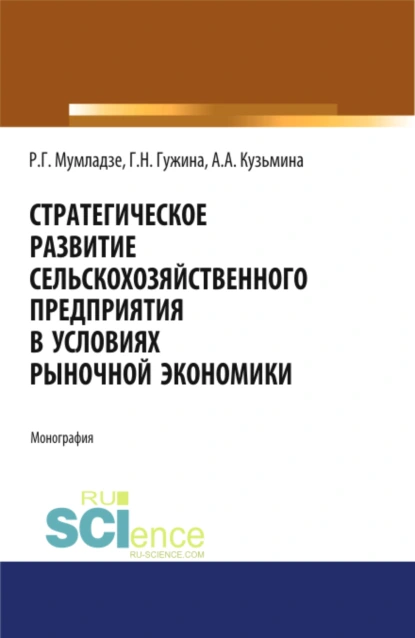 Р.Г. Мумладзе, Г.Н. Гужина, А.А. Кузьмина

СТРАТЕГИЧЕСКОЕ РАЗВИТИЕ СЕЛЬСКОХОЗЯЙСТВЕННОГО ПРЕДПРИЯТИЯ В УСЛОВИЯХ РЫНОЧНОЙ ЭКОНОМИКИ

Монография

RU SCIence
RU-SCIENCE.COM